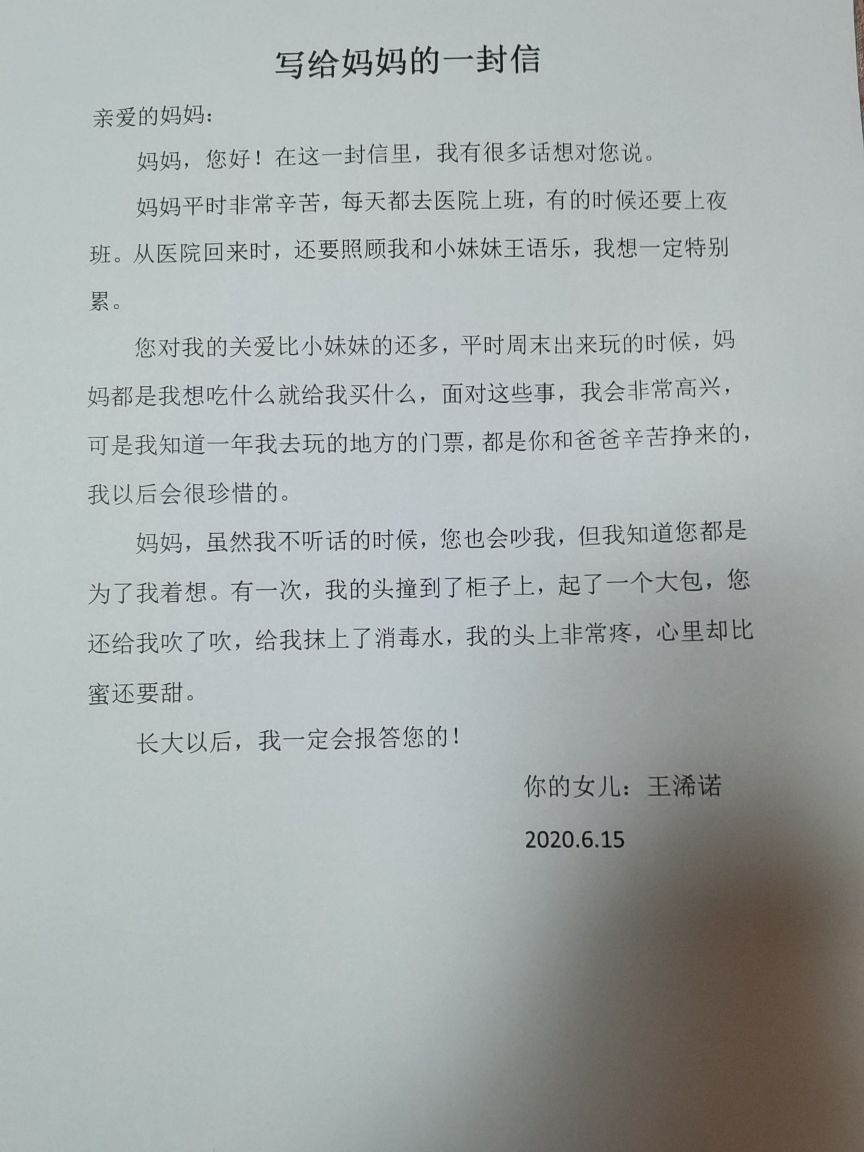 写给妈妈的一封信

亲爱的妈妈：

妈妈，您好！在这一封信里，我有很多话想对您说。

妈妈平时非常辛苦，每天都去医院上班，有的时候还要上夜班。从医院回来时，还要照顾我和小妹妹王语乐，我想一定特别累。

您对我的关爱比小妹妹的还多，平时周末出来玩的时候，妈妈都是我想吃什么就给我买什么，面对这些事，我会非常高兴，可是我知道一年我去玩的地方的门票，都是你和爸爸辛苦挣来的，我以后会很珍惜的。

妈妈，虽然我不听话的时候，您也会吵我，但我知道您都是为了我着想。有一次，我的头撞到了柜子上，起了一个大包，您还给我吹了吹，给我抹上了消毒水，我的头上非常疼，心里却比蜜还要甜。

长大以后，我一定会报答您的！

你的女儿：王浠诺

2020.6.15